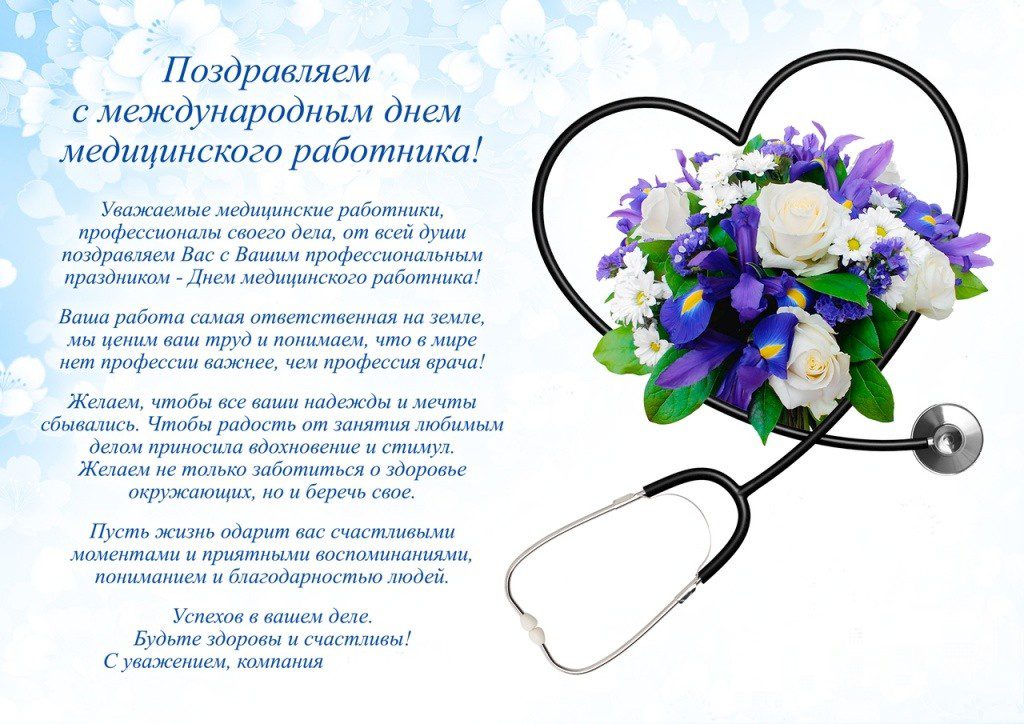 Поздравляем
с международным днем
медицинского работника!

Уважаемые медицинские работники, профессионалы своего дела, от всей души поздравляем Вас с Вашим профессиональным праздником - Днем медицинского работника!

Ваша работа самая ответственная на земле, мы ценим ваш труд и понимаем, что в мире нет профессии важнее, чем профессия врача!

Желаем, чтобы все ваши надежды и мечты сбывались. Чтобы радость от занятия любимым делом приносила вдохновение и стимул. Желаем не только заботиться о здоровье окружающих, но и беречь свое.

Пусть жизнь одарит вас счастливыми моментами и приятными воспоминаниями, пониманием и благодарностью людей.

Успехов в вашем деле.
Будьте здоровы и счастливы!
С уважением, компания